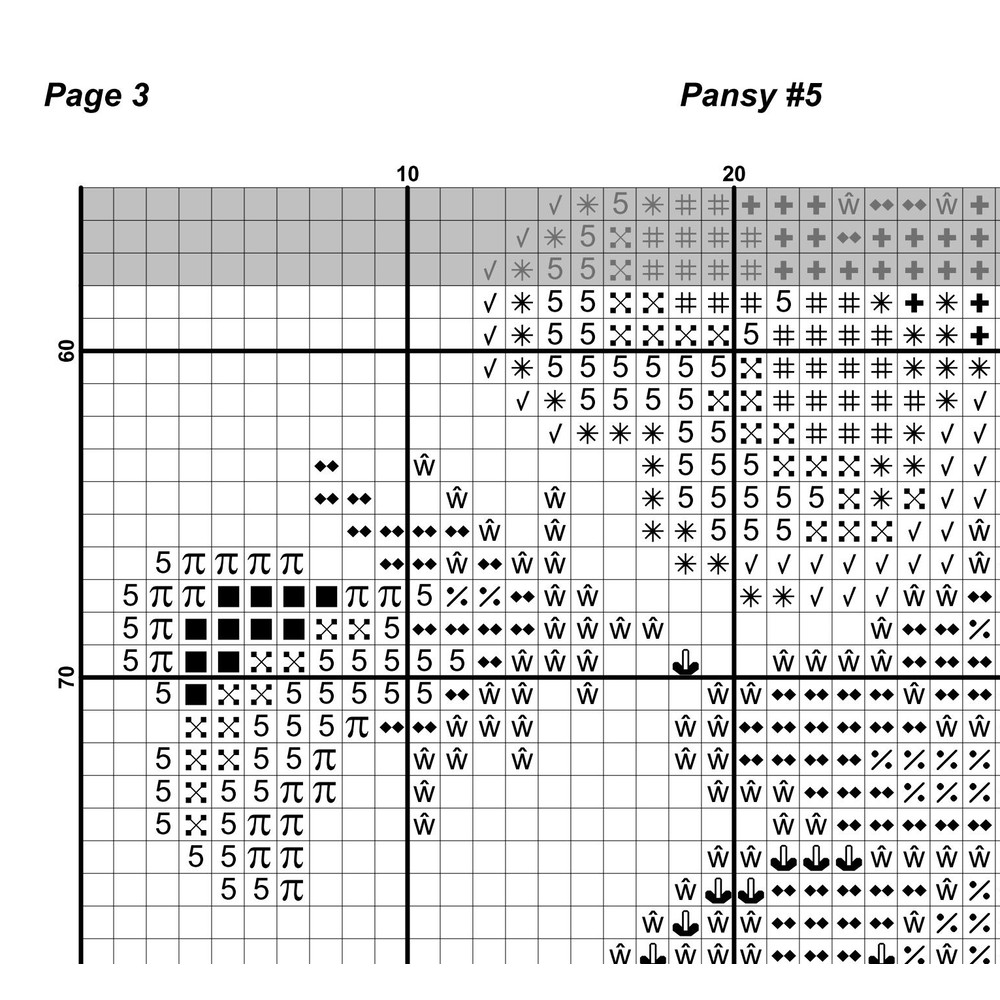 Page 3

Pansy #5

10

20

60

70